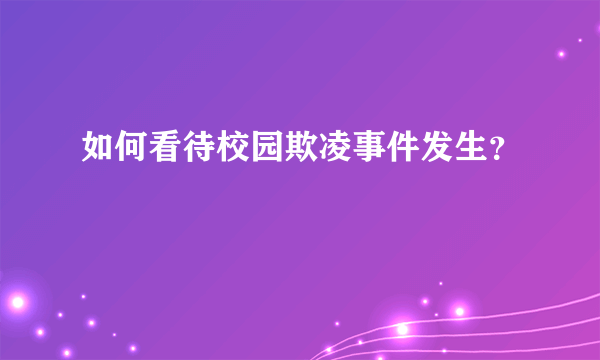 如何看待校园欺凌事件发生？